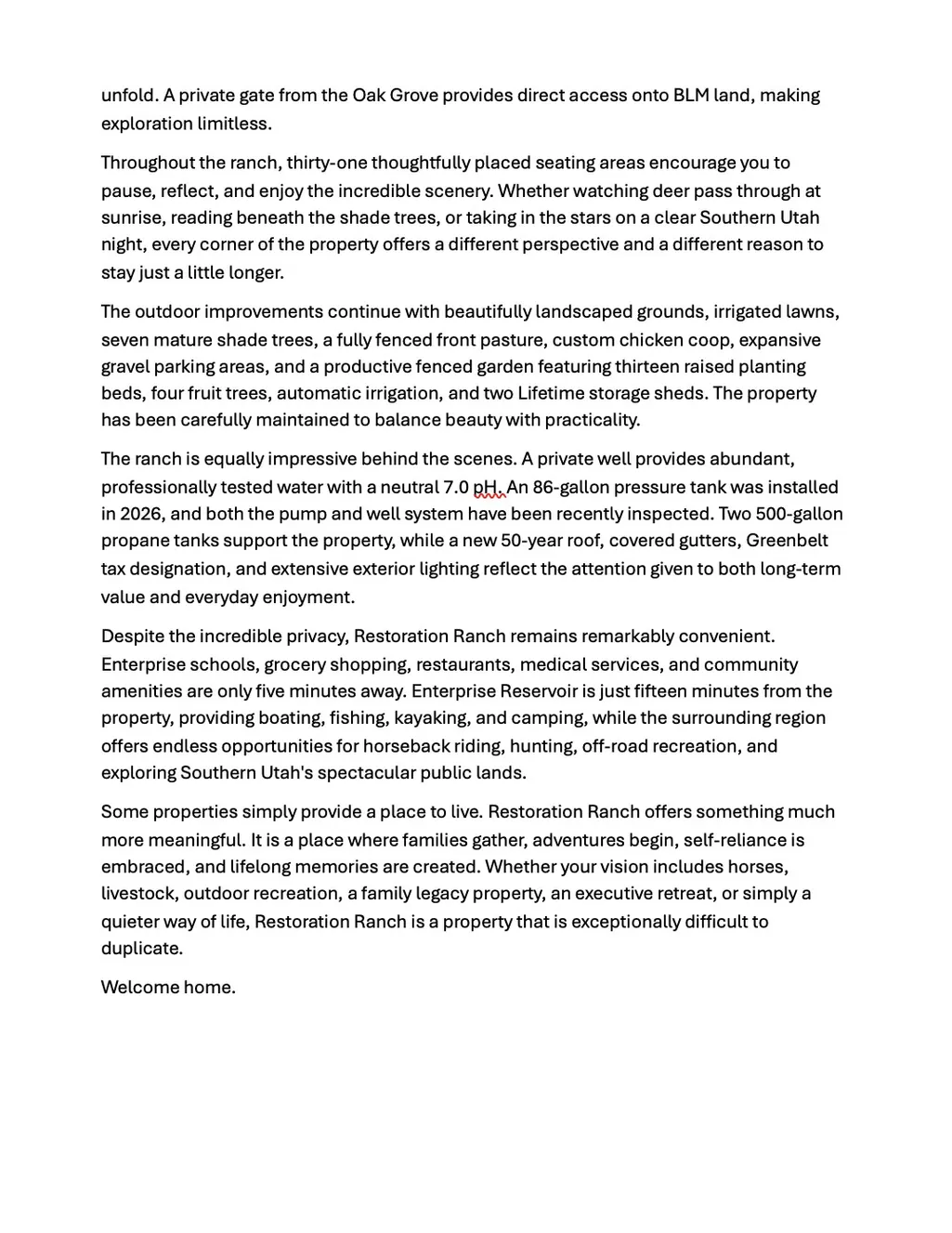 unfold. A private gate from the Oak Grove provides direct access onto BLM land, making exploration limitless.

Throughout the ranch, thirty-one thoughtfully placed seating areas encourage you to pause, reflect, and enjoy the incredible scenery. Whether watching deer pass through at sunrise, reading beneath the shade trees, or taking in the stars on a clear Southern Utah night, every corner of the property offers a different perspective and a different reason to stay just a little longer.

The outdoor improvements continue with beautifully landscaped grounds, irrigated lawns, seven mature shade trees, a fully fenced front pasture, custom chicken coop, expansive gravel parking areas, and a productive fenced garden featuring thirteen raised planting beds, four fruit trees, automatic irrigation, and two Lifetime storage sheds. The property has been carefully maintained to balance beauty with practicality.

The ranch is equally impressive behind the scenes. A private well provides abundant, professionally tested water with a neutral 7.0 pH. An 86-gallon pressure tank was installed in 2026, and both the pump and well system have been recently inspected. Two 500-gallon propane tanks support the property, while a new 50-year roof, covered gutters, Greenbelt tax designation, and extensive exterior lighting reflect the attention given to both long-term value and everyday enjoyment.

Despite the incredible privacy, Restoration Ranch remains remarkably convenient. Enterprise schools, grocery shopping, restaurants, medical services, and community amenities are only five minutes away. Enterprise Reservoir is just fifteen minutes from the property, providing boating, fishing, kayaking, and camping, while the surrounding region offers endless opportunities for horseback riding, hunting, off-road recreation, and exploring Southern Utah's spectacular public lands.

Some properties simply provide a place to live. Restoration Ranch offers something much more meaningful. It is a place where families gather, adventures begin, self-reliance is embraced, and lifelong memories are created. Whether your vision includes horses, livestock, outdoor recreation, a family legacy property, an executive retreat, or simply a quieter way of life, Restoration Ranch is a property that is exceptionally difficult to duplicate.

Welcome home.